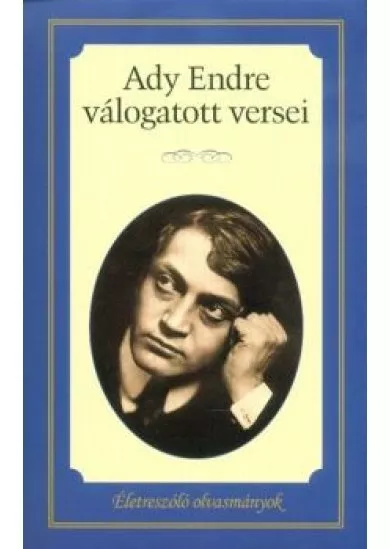 Ady Endre válogatott versei

Életreszóló olvasmányok